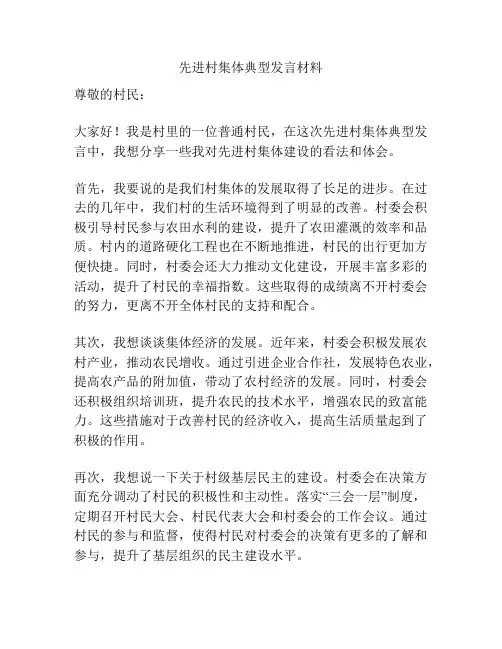 先进村集体典型发言材料

尊敬的村民：

大家好！我是村里的一位普通村民，在这次先进村集体典型发言中，我想分享一些我对先进村集体建设的看法和体会。

首先，我要说的是我们村集体的发展取得了长足的进步。在过去的几年中，我们村的生活环境得到了明显的改善。村委会积极引导村民参与农田水利的建设，提升了农田灌溉的效率和品质。村内的道路硬化工程也在不断地推进，村民的出行更加方便快捷。同时，村委会还大力推动文化建设，开展丰富多彩的活动，提升了村民的幸福指数。这些取得的成绩离不开村委会的努力，更离不开全体村民的支持和配合。

其次，我想谈谈集体经济的发展。近年来，村委会积极发展农村产业，推动农民增收。通过引进企业合作社，发展特色农业，提高农产品的附加值，带动了农村经济的发展。同时，村委会还积极组织培训班，提升农民的技术水平，增强农民的致富能力。这些措施对于改善村民的经济收入，提高生活质量起到了积极的作用。

再次，我想说一下关于村级基层民主的建设。村委会在决策方面充分调动了村民的积极性和主动性。落实“三会一层”制度，定期召开村民大会、村民代表大会和村委会的工作会议。通过村民的参与和监督，使得村民对村委会的决策有更多的了解和参与，提升了基层组织的民主建设水平。